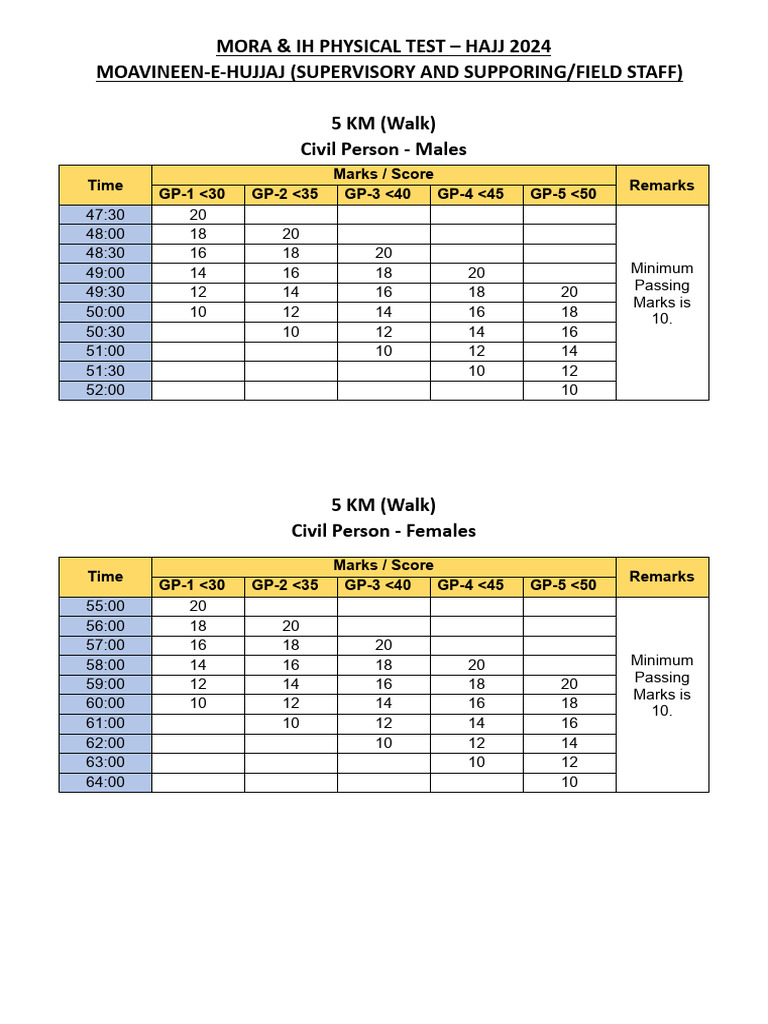 MORA & IH PHYSICAL TEST – HAJJ 2024
MOAVINEEN-E-HUJJAJ (SUPERVISORY AND SUPPORING/FIELD STAFF)

5 KM (Walk)
Civil Person - Males

| Time | Marks / Score | | | | | Remarks |
|---|---|---|---|---|---|---|
| | GP-1 <30 | GP-2 <35 | GP-3 <40 | GP-4 <45 | GP-5 <50 | |
| 47:30 | 20 | | | | | Minimum Passing Marks is 10. |
| 48:00 | 18 | 20 | | | | |
| 48:30 | 16 | 18 | 20 | | | |
| 49:00 | 14 | 16 | 18 | 20 | | |
| 49:30 | 12 | 14 | 16 | 18 | 20 | |
| 50:00 | 10 | 12 | 14 | 16 | 18 | |
| 50:30 | | 10 | 12 | 14 | 16 | |
| 51:00 | | | 10 | 12 | 14 | |
| 51:30 | | | | 10 | 12 | |
| 52:00 | | | | | 10 | |

5 KM (Walk)
Civil Person - Females

| Time | Marks / Score | | | | | Remarks |
|---|---|---|---|---|---|---|
| | GP-1 <30 | GP-2 <35 | GP-3 <40 | GP-4 <45 | GP-5 <50 | |
| 55:00 | 20 | | | | | Minimum Passing Marks is 10. |
| 56:00 | 18 | 20 | | | | |
| 57:00 | 16 | 18 | 20 | | | |
| 58:00 | 14 | 16 | 18 | 20 | | |
| 59:00 | 12 | 14 | 16 | 18 | 20 | |
| 60:00 | 10 | 12 | 14 | 16 | 18 | |
| 61:00 | | 10 | 12 | 14 | 16 | |
| 62:00 | | | 10 | 12 | 14 | |
| 63:00 | | | | 10 | 12 | |
| 64:00 | | | | | 10 | |